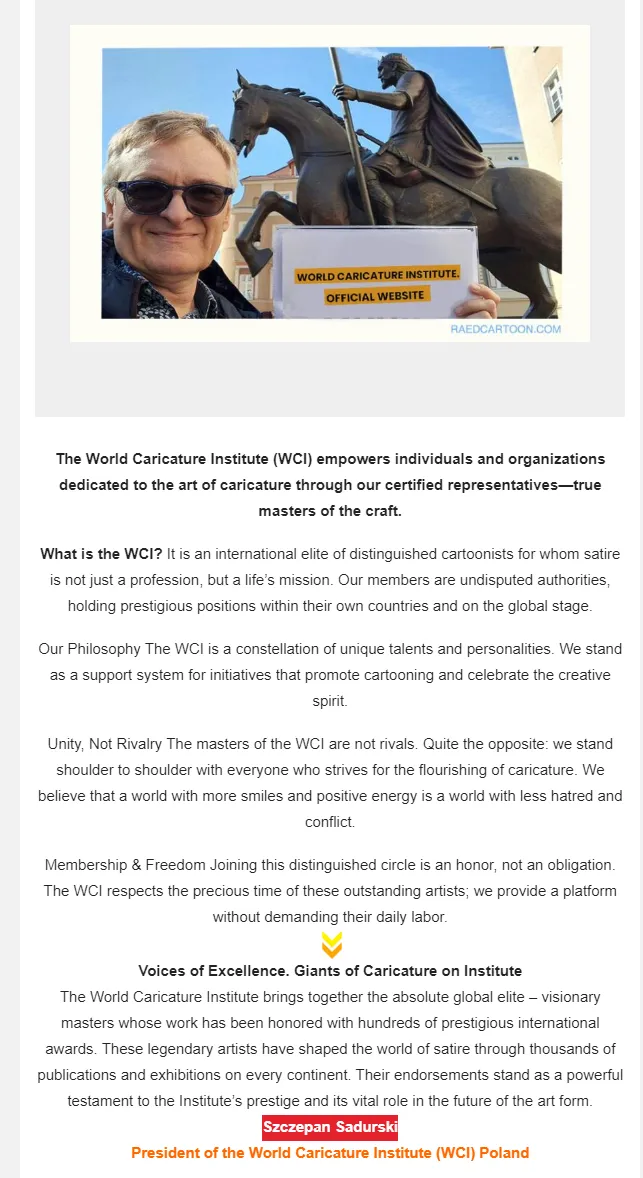 WORLD CARICATURE INSTITUTE. OFFICIAL WEBSITE

RAEDCARTOON.COM

The World Caricature Institute (WCI) empowers individuals and organizations dedicated to the art of caricature through our certified representatives—true masters of the craft.

What is the WCI? It is an international elite of distinguished cartoonists for whom satire is not just a profession, but a life's mission. Our members are undisputed authorities, holding prestigious positions within their own countries and on the global stage.

Our Philosophy The WCI is a constellation of unique talents and personalities. We stand as a support system for initiatives that promote cartooning and celebrate the creative spirit.

Unity, Not Rivalry The masters of the WCI are not rivals. Quite the opposite: we stand shoulder to shoulder with everyone who strives for the flourishing of caricature. We believe that a world with more smiles and positive energy is a world with less hatred and conflict.

Membership & Freedom Joining this distinguished circle is an honor, not an obligation. The WCI respects the precious time of these outstanding artists; we provide a platform without demanding their daily labor.

Voices of Excellence. Giants of Caricature on Institute
The World Caricature Institute brings together the absolute global elite – visionary masters whose work has been honored with hundreds of prestigious international awards. These legendary artists have shaped the world of satire through thousands of publications and exhibitions on every continent. Their endorsements stand as a powerful testament to the Institute's prestige and its vital role in the future of the art form.

Szczepan Sadurski
President of the World Caricature Institute (WCI) Poland